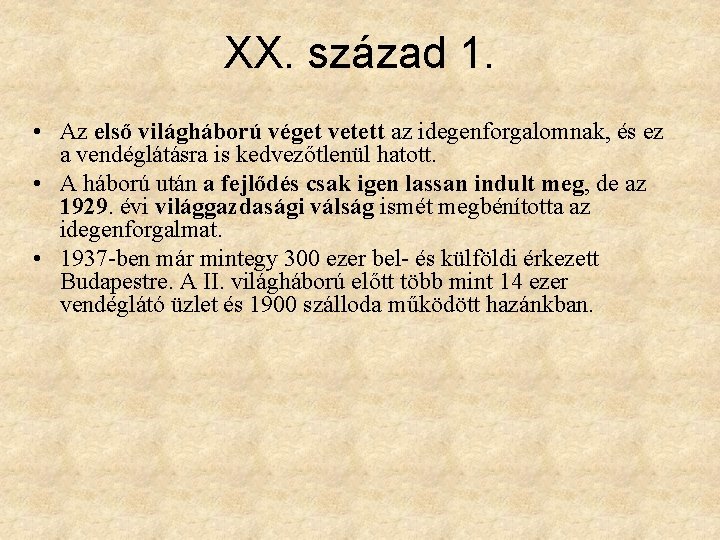 XX. század 1.

• Az első világháború véget vetett az idegenforgalomnak, és ez a vendéglátásra is kedvezőtlenül hatott.
• A háború után a fejlődés csak igen lassan indult meg, de az 1929. évi világgazdasági válság ismét megbénította az idegenforgalmat.
• 1937-ben már mintegy 300 ezer bel- és külföldi érkezett Budapestre. A II. világháború előtt több mint 14 ezer vendéglátó üzlet és 1900 szálloda működött hazánkban.